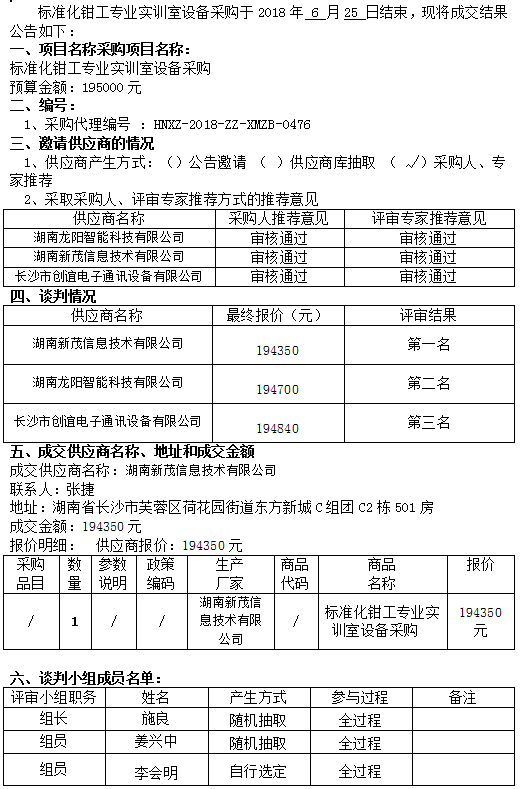 标准化钳工专业实训室设备采购于 2018 年 6 月 25 日结束，现将成交结果公告如下：

一、项目名称采购项目名称：

标准化钳工专业实训室设备采购

预算金额：195000 元

二、编号：

1、采购代理编号 ：HNXZ-2018-ZZ-XMZB-0476

三、邀请供应商的情况

1、供应商产生方式：（）公告邀请 （ ）供应商库抽取 （ √）采购人、专家推荐

2、采取采购人、评审专家推荐方式的推荐意见

| 供应商名称 | 采购人推荐意见 | 评审专家推荐意见 |
|---|---|---|
| 湖南龙阳智能科技有限公司 | 审核通过 | 审核通过 |
| 湖南新茂信息技术有限公司 | 审核通过 | 审核通过 |
| 长沙市创谊电子通讯设备有限公司 | 审核通过 | 审核通过 |

四、谈判情况

| 供应商名称 | 最终报价（元） | 评审结果 |
|---|---|---|
| 湖南新茂信息技术有限公司 | 194350 | 第一名 |
| 湖南龙阳智能科技有限公司 | 194700 | 第二名 |
| 长沙市创谊电子通讯设备有限公司 | 194840 | 第三名 |

五、成交供应商名称、地址和成交金额

成交供应商名称：湖南新茂信息技术有限公司

联系人：张捷

地址：湖南省长沙市芙蓉区荷花园街道东方新城 C 组团 C2 栋 501 房

成交金额：194350 元

报价明细： 供应商报价：194350 元

| 采购品目 | 数量 | 参数说明 | 政策编码 | 生产厂家 | 商品代码 | 商品名称 | 报价 |
|---|---|---|---|---|---|---|---|
| / | 1 | / | / | 湖南新茂信息技术有限公司 | / | 标准化钳工专业实训室设备采购 | 194350 元 |

六、谈判小组成员名单：

| 评审小组职务 | 姓名 | 产生方式 | 参与过程 | 备注 |
|---|---|---|---|---|
| 组长 | 施良 | 随机抽取 | 全过程 | |
| 组员 | 姜兴中 | 随机抽取 | 全过程 | |
| 组员 | 李会明 | 自行选定 | 全过程 | |